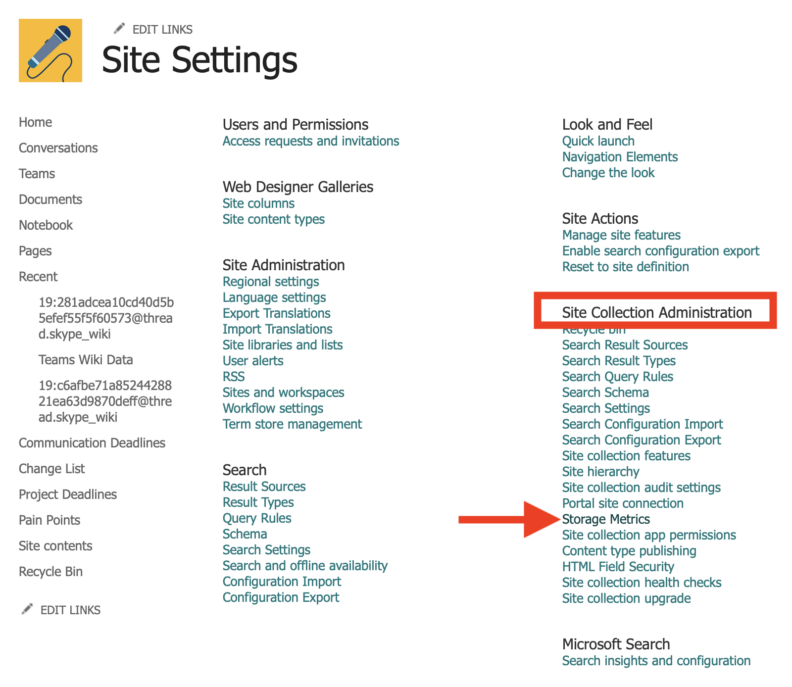 EDIT LINKS
Site Settings

Home
Conversations
Teams
Documents
Notebook
Pages
Recent
19:281adcea10cd40d5b5efef55f5f60573@thread.skype_wiki
Teams Wiki Data
19:c6afbe71a8524428821ea63d9870deff@thread.skype_wiki
Communication Deadlines
Change List
Project Deadlines
Pain Points
Site contents
Recycle Bin
EDIT LINKS

Users and Permissions
Access requests and invitations

Web Designer Galleries
Site columns
Site content types

Site Administration
Regional settings
Language settings
Export Translations
Import Translations
Site libraries and lists
User alerts
RSS
Sites and workspaces
Workflow settings
Term store management

Search
Result Sources
Result Types
Query Rules
Schema
Search Settings
Search and offline availability
Configuration Import
Configuration Export

Look and Feel
Quick launch
Navigation Elements
Change the look

Site Actions
Manage site features
Enable search configuration export
Reset to site definition

Site Collection Administration
Recycle bin
Search Result Sources
Search Result Types
Search Query Rules
Search Schema
Search Settings
Search Configuration Import
Search Configuration Export
Site collection features
Site hierarchy
Site collection audit settings
Portal site connection
Storage Metrics
Site collection app permissions
Content type publishing
HTML Field Security
Site collection health checks
Site collection upgrade

Microsoft Search
Search insights and configuration